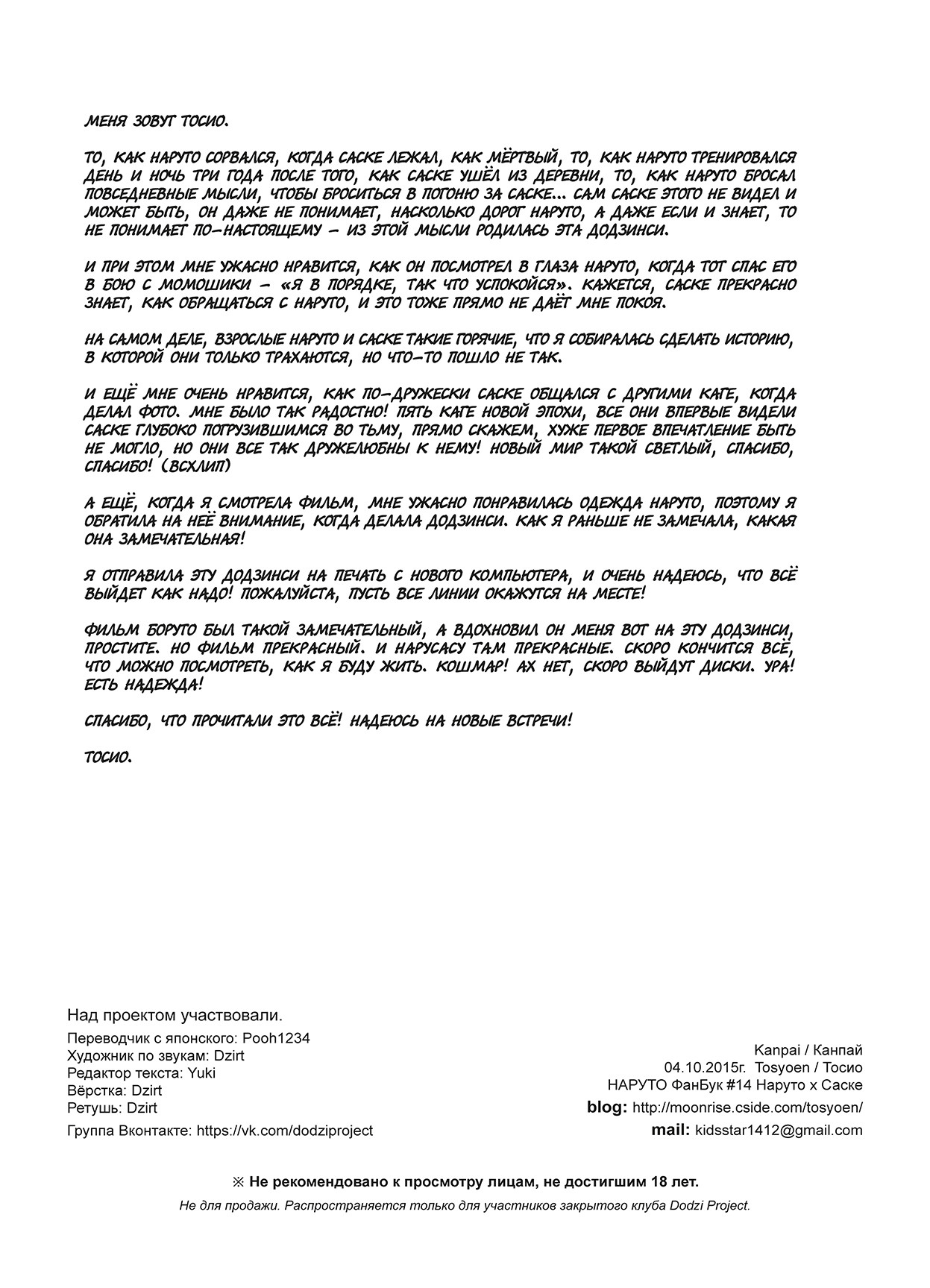 МЕНЯ ЗОВУТ ТОСИО.

ТО, КАК НАРУТО СОРВАЛСЯ, КОГДА САСКЕ ЛЕЖАЛ, КАК МЁРТВЫЙ, ТО, КАК НАРУТО ТРЕНИРОВАЛСЯ ДЕНЬ И НОЧЬ ТРИ ГОДА ПОСЛЕ ТОГО, КАК САСКЕ УШЁЛ ИЗ ДЕРЕВНИ, ТО, КАК НАРУТО БРОСАЛ ПОВСЕДНЕВНЫЕ МЫСЛИ, ЧТОБЫ БРОСИТЬСЯ В ПОГОНЮ ЗА САСКЕ... САМ САСКЕ ЭТОГО НЕ ВИДЕЛ И МОЖЕТ БЫТЬ, ОН ДАЖЕ НЕ ПОНИМАЕТ, НАСКОЛЬКО ДОРОГ НАРУТО, А ДАЖЕ ЕСЛИ И ЗНАЕТ, ТО НЕ ПОНИМАЕТ ПО-НАСТОЯЩЕМУ - ИЗ ЭТОЙ МЫСЛИ РОДИЛАСЬ ЭТА ДОДЗИНСИ.

И ПРИ ЭТОМ МНЕ УЖАСНО НРАВИТСЯ, КАК ОН ПОСМОТРЕЛ В ГЛАЗА НАРУТО, КОГДА ТОТ СПАС ЕГО В БОЮ С МОМОШИКИ - «Я В ПОРЯДКЕ, ТАК ЧТО УСПОКОЙСЯ». КАЖЕТСЯ, САСКЕ ПРЕКРАСНО ЗНАЕТ, КАК ОБРАЩАТЬСЯ С НАРУТО, И ЭТО ТОЖЕ ПРЯМО НЕ ДАЁТ МНЕ ПОКОЯ.

НА САМОМ ДЕЛЕ, ВЗРОСЛЫЕ НАРУТО И САСКЕ ТАКИЕ ГОРЯЧИЕ, ЧТО Я СОБИРАЛАСЬ СДЕЛАТЬ ИСТОРИЮ, В КОТОРОЙ ОНИ ТОЛЬКО ТРАХАЮТСЯ, НО ЧТО-ТО ПОШЛО НЕ ТАК.

И ЕЩЁ МНЕ ОЧЕНЬ НРАВИТСЯ, КАК ПО-ДРУЖЕСКИ САСКЕ ОБЩАЛСЯ С ДРУГИМИ КАГЕ, КОГДА ДЕЛАЛ ФОТО. МНЕ БЫЛО ТАК РАДОСТНО! ПЯТЬ КАГЕ НОВОЙ ЭПОХИ, ВСЕ ОНИ ВПЕРВЫЕ ВИДЕЛИ САСКЕ ГЛУБОКО ПОГРУЗИВШИМСЯ ВО ТЬМУ, ПРЯМО СКАЖЕМ, ХУЖЕ ПЕРВОЕ ВПЕЧАТЛЕНИЕ БЫТЬ НЕ МОГЛО, НО ОНИ ВСЕ ТАК ДРУЖЕЛЮБНЫ К НЕМУ! НОВЫЙ МИР ТАКОЙ СВЕТЛЫЙ, СПАСИБО, СПАСИБО! (ВСХЛИП)

А ЕЩЁ, КОГДА Я СМОТРЕЛА ФИЛЬМ, МНЕ УЖАСНО ПОНРАВИЛАСЬ ОДЕЖДА НАРУТО, ПОЭТОМУ Я ОБРАТИЛА НА НЕЁ ВНИМАНИЕ, КОГДА ДЕЛАЛА ДОДЗИНСИ. КАК Я РАНЬШЕ НЕ ЗАМЕЧАЛА, КАКАЯ ОНА ЗАМЕЧАТЕЛЬНАЯ!

Я ОТПРАВИЛА ЭТУ ДОДЗИНСИ НА ПЕЧАТЬ С НОВОГО КОМПЬЮТЕРА, И ОЧЕНЬ НАДЕЮСЬ, ЧТО ВСЁ ВЫЙДЕТ КАК НАДО! ПОЖАЛУЙСТА, ПУСТЬ ВСЕ ЛИНИИ ОКАЖУТСЯ НА МЕСТЕ!

ФИЛЬМ БОРУТО БЫЛ ТАКОЙ ЗАМЕЧАТЕЛЬНЫЙ, А ВДОХНОВИЛ ОН МЕНЯ ВОТ НА ЭТУ ДОДЗИНСИ, ПРОСТИТЕ. НО ФИЛЬМ ПРЕКРАСНЫЙ. И НАРУСАСУ ТАМ ПРЕКРАСНЫЕ. СКОРО КОНЧИТСЯ ВСЁ, ЧТО МОЖНО ПОСМОТРЕТЬ, КАК Я БУДУ ЖИТЬ. КОШМАР! АХ НЕТ, СКОРО ВЫЙДУТ ДИСКИ. УРА! ЕСТЬ НАДЕЖДА!

СПАСИБО, ЧТО ПРОЧИТАЛИ ЭТО ВСЁ! НАДЕЮСЬ НА НОВЫЕ ВСТРЕЧИ!

ТОСИО.

Над проектом участвовали.
Переводчик с японского: Pooh1234
Художник по звукам: Dzirt
Редактор текста: Yuki
Вёрстка: Dzirt
Ретушь: Dzirt
Группа Вконтакте: https://vk.com/dodziproject

Kanpai / Канпай
04.10.2015г. Tosyoen / Тосио
НАРУТО ФанБук #14 Наруто х Саске
blog: http://moonrise.cside.com/tosyoen/
mail: kidsstar1412@gmail.com

※ Не рекомендовано к просмотру лицам, не достигшим 18 лет.
Не для продажи. Распространяется только для участников закрытого клуба Dodzi Project.